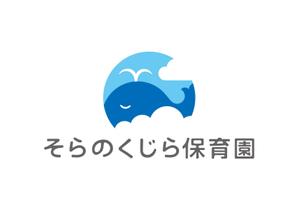 そらのくじら保育園